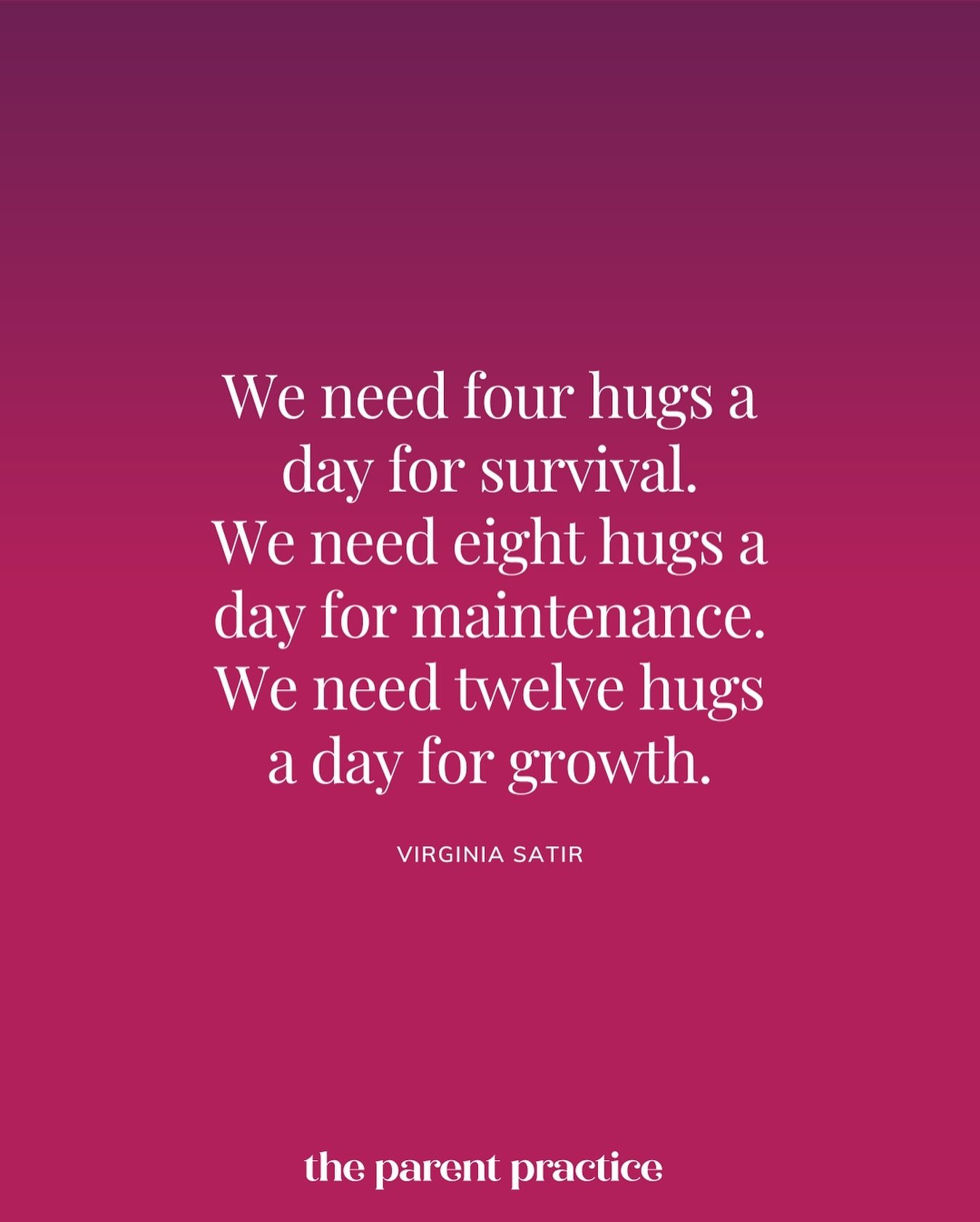 We need four hugs a day for survival. We need eight hugs a day for maintenance. We need twelve hugs a day for growth.

VIRGINIA SATIR

the parent practice